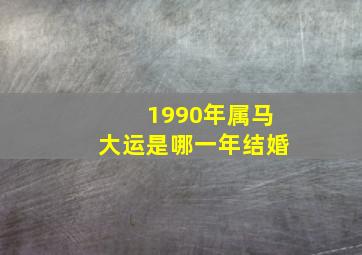 1990年属马
大运是哪一年结婚